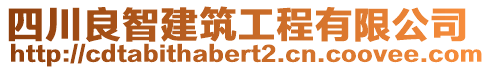 四川良智建筑工程有限公司
http://cdtabithabert2.cn.coovee.com